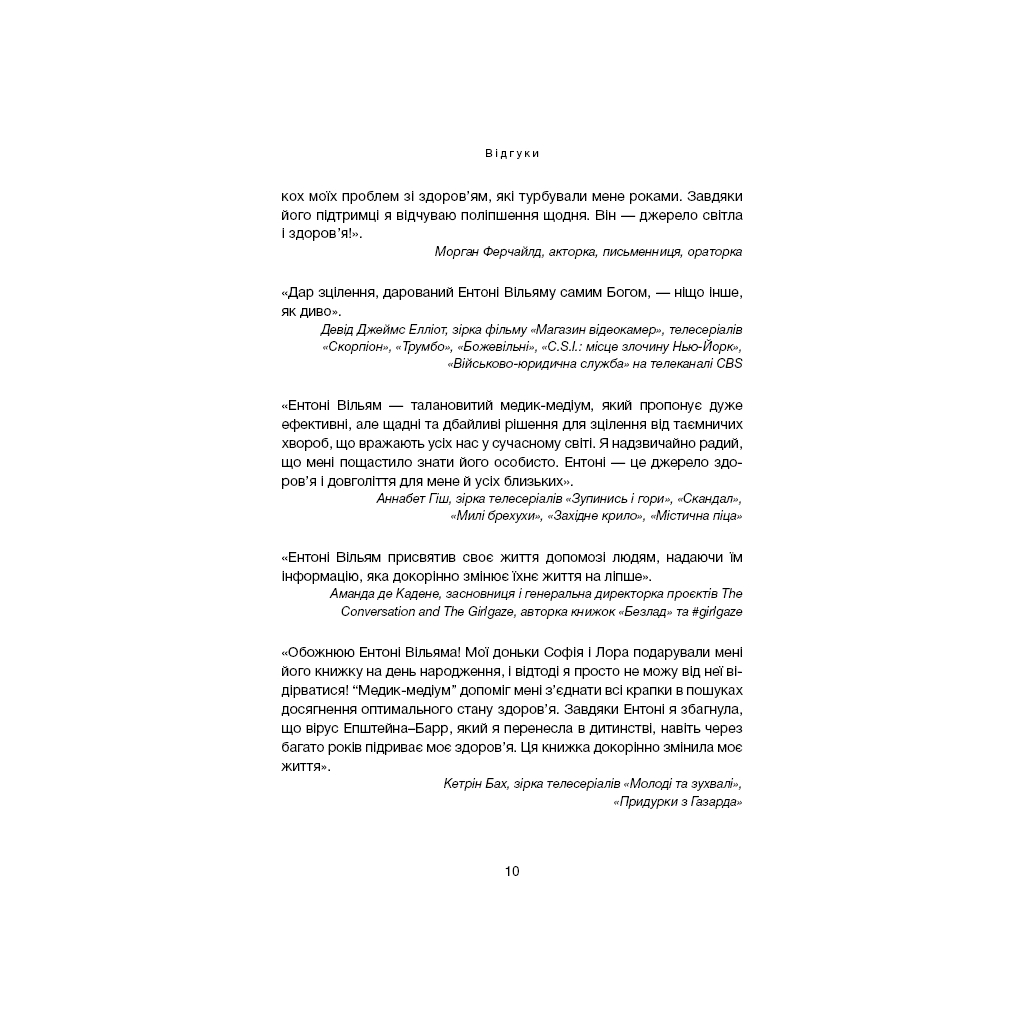 Відгуки

кох моїх проблем зі здоров'ям, які турбували мене роками. Завдяки його підтримці я відчуваю поліпшення щодня. Він — джерело світла і здоров'я!».

Морган Ферчайлд, акторка, письменниця, ораторка

«Дар зцілення, дарований Ентоні Вільяму самим Богом, — ніщо інше, як диво».

Девід Джеймс Елліот, зірка фільму «Магазин відеокамер», телесеріалів «Скорпіон», «Трумбо», «Божевільні», «C.S.I.: місце злочину Нью-Йорк», «Військово-юридична служба» на телеканалі CBS

«Ентоні Вільям — талановитий медик-медіум, який пропонує дуже ефективні, але щадні та дбайливі рішення для зцілення від таємничих хвороб, що вражають усіх нас у сучасному світі. Я надзвичайно радий, що мені пощастило знати його особисто. Ентоні — це джерело здоров'я і довголіття для мене й усіх близьких».

Аннабет Гіш, зірка телесеріалів «Зупинись і гори», «Скандал», «Милі брехухи», «Західне крило», «Містична піца»

«Ентоні Вільям присвятив своє життя допомозі людям, надаючи їм інформацію, яка докорінно змінює їхнє життя на ліпше».

Аманда де Кадене, засновниця і генеральна директорка проєктів The Conversation and The Girlgaze, авторка книжок «Безлад» та #girlgaze

«Обожнюю Ентоні Вільяма! Мої доньки Софія і Лора подарували мені його книжку на день народження, і відтоді я просто не можу від неї відірватися! "Медик-медіум" допоміг мені з'єднати всі крапки в пошуках досягнення оптимального стану здоров'я. Завдяки Ентоні я збагнула, що вірус Епштейна–Барр, який я перенесла в дитинстві, навіть через багато років підриває моє здоров'я. Ця книжка докорінно змінила моє життя».

Кетрін Бах, зірка телесеріалів «Молоді та зухвалі», «Придурки з Газарда»

10